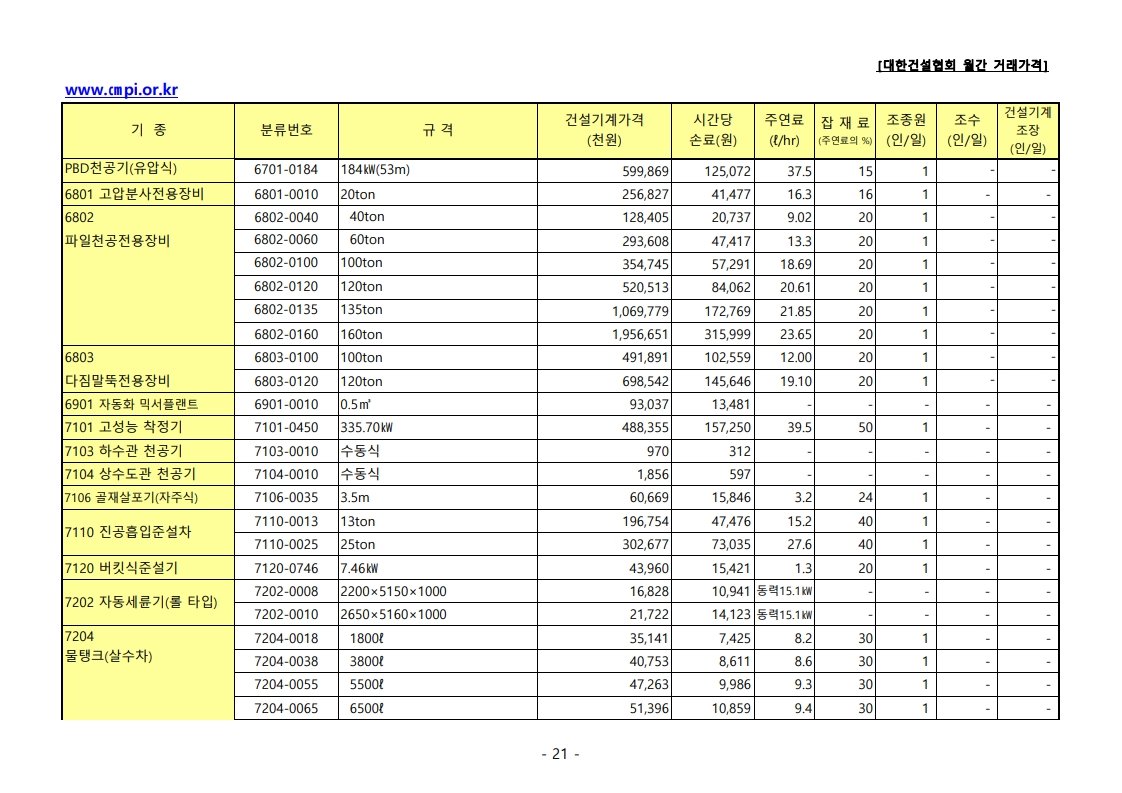 [대한건설협회 월간 거래가격]

www.cmpi.or.kr

| 기 종 | 분류번호 | 규 격 | 건설기계가격 (천원) | 시간당 손료(원) | 주연료 (ℓ/hr) | 잡 재 료 (주연료의 %) | 조종원 (인/일) | 조수 (인/일) | 건설기계 조장 (인/일) |
|---|---|---|---|---|---|---|---|---|---|
| PBD천공기(유압식) | 6701-0184 | 184㎾(53m) | 599,869 | 125,072 | 37.5 | 15 | 1 | - | - |
| 6801 고압분사전용장비 | 6801-0010 | 20ton | 256,827 | 41,477 | 16.3 | 16 | 1 | - | - |
| 6802 파일천공전용장비 | 6802-0040 | 40ton | 128,405 | 20,737 | 9.02 | 20 | 1 | - | - |
| | 6802-0060 | 60ton | 293,608 | 47,417 | 13.3 | 20 | 1 | - | - |
| | 6802-0100 | 100ton | 354,745 | 57,291 | 18.69 | 20 | 1 | - | - |
| | 6802-0120 | 120ton | 520,513 | 84,062 | 20.61 | 20 | 1 | - | - |
| | 6802-0135 | 135ton | 1,069,779 | 172,769 | 21.85 | 20 | 1 | - | - |
| | 6802-0160 | 160ton | 1,956,651 | 315,999 | 23.65 | 20 | 1 | - | - |
| 6803 다짐말뚝전용장비 | 6803-0100 | 100ton | 491,891 | 102,559 | 12.00 | 20 | 1 | - | - |
| | 6803-0120 | 120ton | 698,542 | 145,646 | 19.10 | 20 | 1 | - | - |
| 6901 자동화 믹서플랜트 | 6901-0010 | 0.5㎥ | 93,037 | 13,481 | - | - | - | - | - |
| 7101 고성능 착정기 | 7101-0450 | 335.70㎾ | 488,355 | 157,250 | 39.5 | 50 | 1 | - | - |
| 7103 하수관 천공기 | 7103-0010 | 수동식 | 970 | 312 | - | - | - | - | - |
| 7104 상수도관 천공기 | 7104-0010 | 수동식 | 1,856 | 597 | - | - | - | - | - |
| 7106 골재살포기(자주식) | 7106-0035 | 3.5m | 60,669 | 15,846 | 3.2 | 24 | 1 | - | - |
| 7110 진공흡입준설차 | 7110-0013 | 13ton | 196,754 | 47,476 | 15.2 | 40 | 1 | - | - |
| | 7110-0025 | 25ton | 302,677 | 73,035 | 27.6 | 40 | 1 | - | - |
| 7120 버킷식준설기 | 7120-0746 | 7.46㎾ | 43,960 | 15,421 | 1.3 | 20 | 1 | - | - |
| 7202 자동세륜기(롤 타입) | 7202-0008 | 2200×5150×1000 | 16,828 | 10,941 | 동력15.1㎾ | - | - | - | - |
| | 7202-0010 | 2650×5160×1000 | 21,722 | 14,123 | 동력15.1㎾ | - | - | - | - |
| 7204 물탱크(살수차) | 7204-0018 | 1800ℓ | 35,141 | 7,425 | 8.2 | 30 | 1 | - | - |
| | 7204-0038 | 3800ℓ | 40,753 | 8,611 | 8.6 | 30 | 1 | - | - |
| | 7204-0055 | 5500ℓ | 47,263 | 9,986 | 9.3 | 30 | 1 | - | - |
| | 7204-0065 | 6500ℓ | 51,396 | 10,859 | 9.4 | 30 | 1 | - | - |

- 21 -